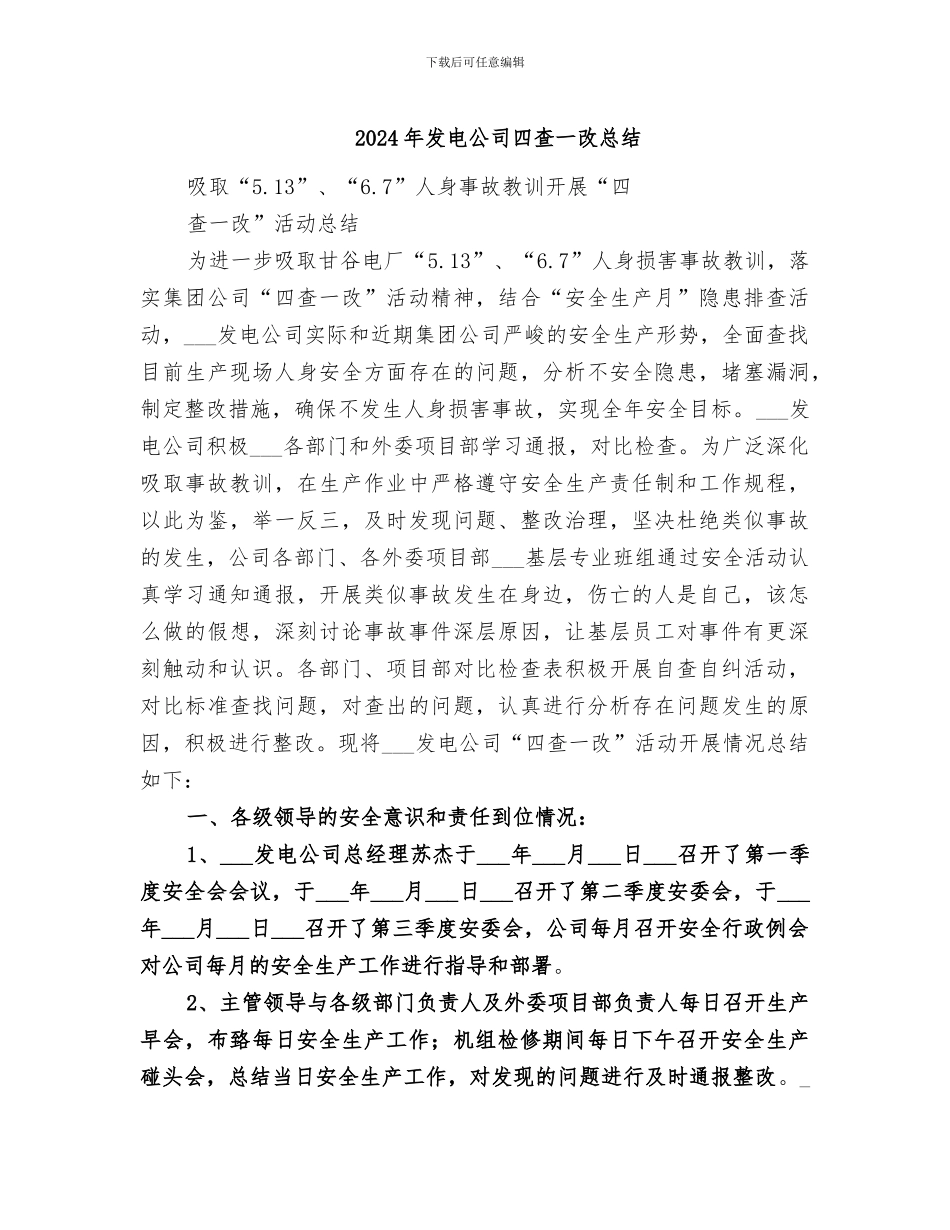 下载后可任意编辑

2024年发电公司四查一改总结

吸取“5.13”、“6.7”人身事故教训开展“四查一改”活动总结

为进一步吸取甘谷电厂“5.13”、“6.7”人身损害事故教训，落实集团公司“四查一改”活动精神，结合“安全生产月”隐患排查活动，___发电公司实际和近期集团公司严峻的安全生产形势，全面查找目前生产现场人身安全方面存在的问题，分析不安全隐患，堵塞漏洞，制定整改措施，确保不发生人身损害事故，实现全年安全目标。___发电公司积极___各部门和外委项目部学习通报，对比检查。为广泛深化吸取事故教训，在生产作业中严格遵守安全生产责任制和工作规程，以此为鉴，举一反三，及时发现问题、整改治理，坚决杜绝类似事故的发生，公司各部门、各外委项目部___基层专业班组通过安全活动认真学习通知通报，开展类似事故发生在身边，伤亡的人是自己，该怎么做的假想，深刻讨论事故事件深层原因，让基层员工对事件有更深刻触动和认识。各部门、项目部对比检查表积极开展自查自纠活动，对比标准查找问题，对查出的问题，认真进行分析存在问题发生的原因，积极进行整改。现将___发电公司“四查一改”活动开展情况总结如下：

一、各级领导的安全意识和责任到位情况：

1、___发电公司总经理苏杰于___年___月___日___召开了第一季度安全会会议，于___年___月___日___召开了第二季度安委会，于___年___月___日___召开了第三季度安委会，公司每月召开安全行政例会对公司每月的安全生产工作进行指导和部署。

2、主管领导与各级部门负责人及外委项目部负责人每日召开生产早会，布臵每日安全生产工作；机组检修期间每日下午召开安全生产碰头会，总结当日安全生产工作，对发现的问题进行及时通报整改。_